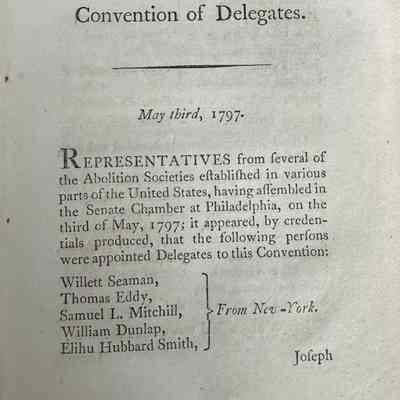 Convention of Delegates.

May third, 1797.

REPRESENTATIVES from ſeveral of the Abolition Societies eſtabliſhed in various parts of the United States, having aſſembled in the Senate Chamber at Philadelphia, on the third of May, 1797; it appeared, by credentials produced, that the following perſons were appointed Delegates to this Convention:

Willett Seaman,
Thomas Eddy,
Samuel L. Mitchill,
William Dunlap,
Elihu Hubbard Smith,
From New-York.

Joſeph